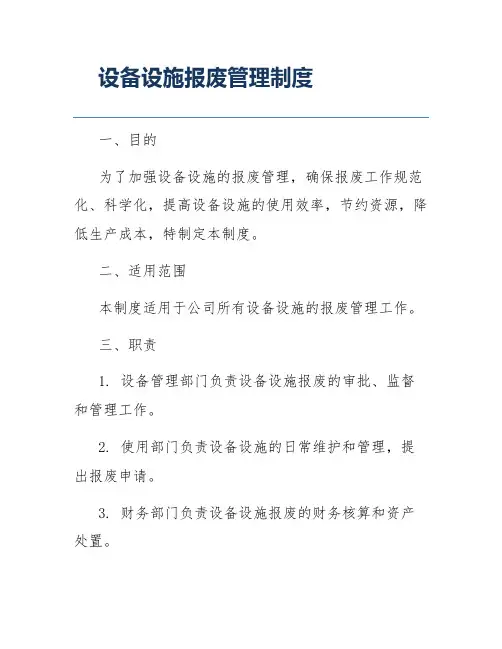 设备设施报废管理制度

一、目的

为了加强设备设施的报废管理，确保报废工作规范化、科学化，提高设备设施的使用效率，节约资源，降低生产成本，特制定本制度。

二、适用范围

本制度适用于公司所有设备设施的报废管理工作。

三、职责

1. 设备管理部门负责设备设施报废的审批、监督和管理工作。

2. 使用部门负责设备设施的日常维护和管理，提出报废申请。

3. 财务部门负责设备设施报废的财务核算和资产处置。